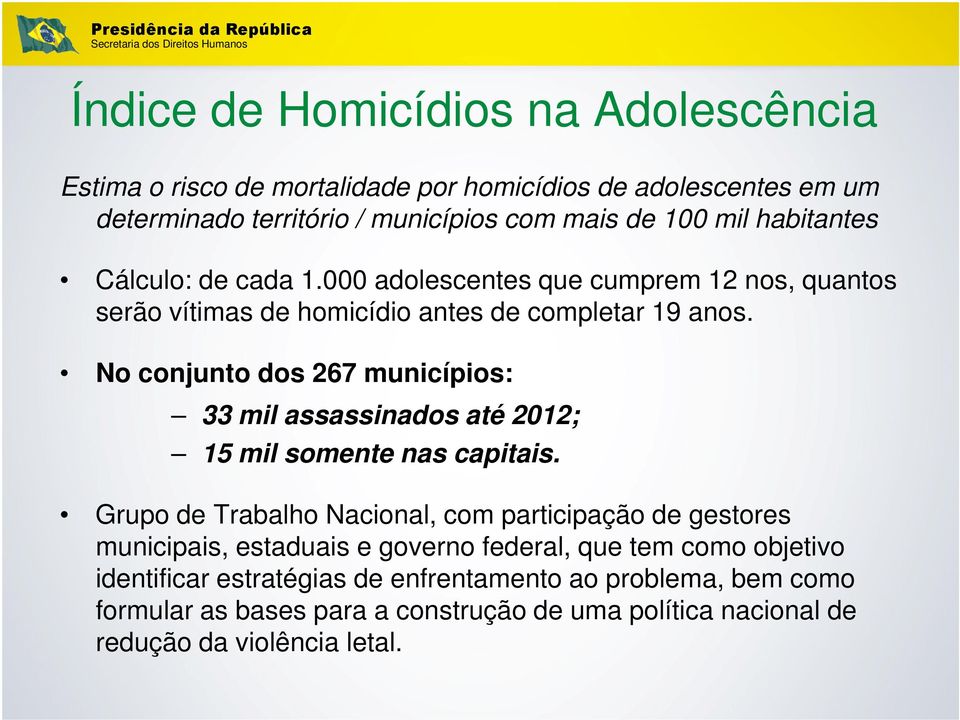 Presidência da República
Secretaria dos Direitos Humanos

Índice de Homicídios na Adolescência

Estima o risco de mortalidade por homicídios de adolescentes em um determinado território / municípios com mais de 100 mil habitantes

• Cálculo: de cada 1.000 adolescentes que cumprem 12 nos, quantos serão vítimas de homicídio antes de completar 19 anos.

• No conjunto dos 267 municípios:
– 33 mil assassinados até 2012;
– 15 mil somente nas capitais.

• Grupo de Trabalho Nacional, com participação de gestores municipais, estaduais e governo federal, que tem como objetivo identificar estratégias de enfrentamento ao problema, bem como formular as bases para a construção de uma política nacional de redução da violência letal.